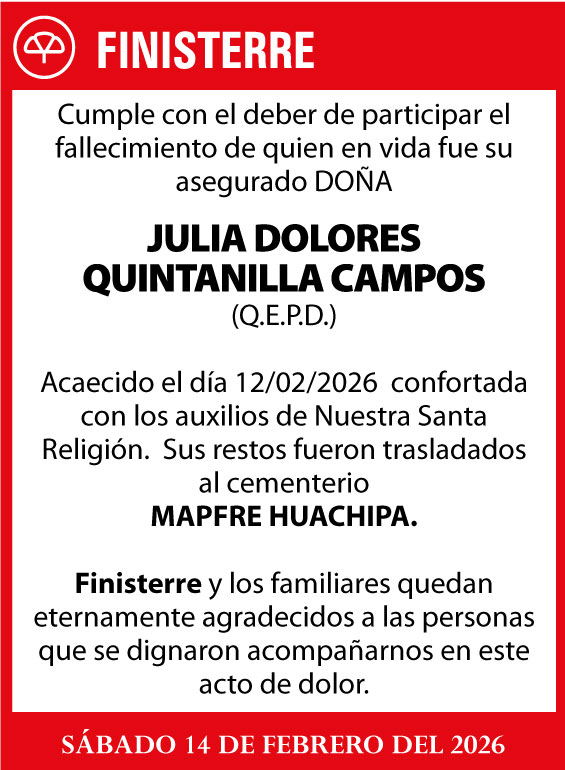 FINISTERRE

Cumple con el deber de participar el fallecimiento de quien en vida fue su asegurado DOÑA

JULIA DOLORES QUINTANILLA CAMPOS
(Q.E.P.D.)

Acaecido el día 12/02/2026 confortada con los auxilios de Nuestra Santa Religión. Sus restos fueron trasladados al cementerio
MAPFRE HUACHIPA.

Finisterre y los familiares quedan eternamente agradecidos a las personas que se dignaron acompañarnos en este acto de dolor.

SÁBADO 14 DE FEBRERO DEL 2026